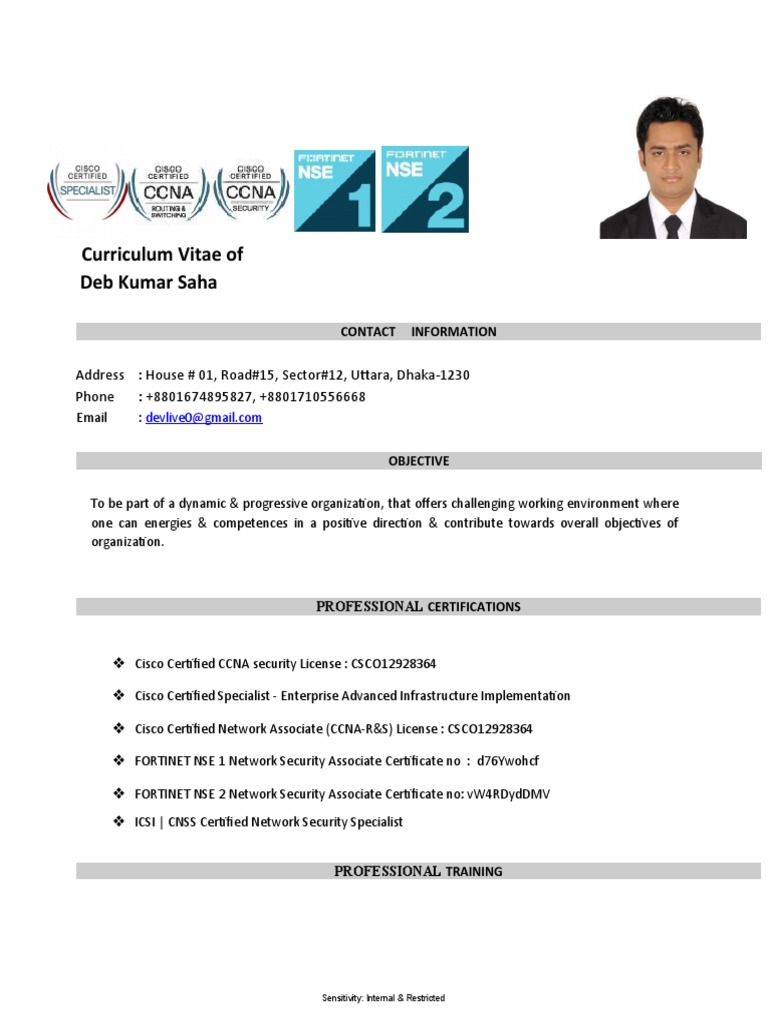 CISCO CERTIFIED SPECIALIST

CISCO CERTIFIED CCNA ROUTING & SWITCHING

CISCO CERTIFIED CCNA SECURITY

FORTINET NSE 1

FORTINET NSE 2

Curriculum Vitae of
Deb Kumar Saha

CONTACT INFORMATION

Address : House # 01, Road#15, Sector#12, Uttara, Dhaka-1230
Phone : +8801674895827, +8801710556668
Email : devlive0@gmail.com

OBJECTIVE

To be part of a dynamic & progressive organization, that offers challenging working environment where one can energies & competences in a positive direction & contribute towards overall objectives of organization.

PROFESSIONAL CERTIFICATIONS

❖ Cisco Certified CCNA security License : CSCO12928364

❖ Cisco Certified Specialist - Enterprise Advanced Infrastructure Implementation

❖ Cisco Certified Network Associate (CCNA-R&S) License : CSCO12928364

❖ FORTINET NSE 1 Network Security Associate Certificate no : d76Ywohcf

❖ FORTINET NSE 2 Network Security Associate Certificate no: vW4RDydDMV

❖ ICSI | CNSS Certified Network Security Specialist

PROFESSIONAL TRAINING

Sensitivity: Internal & Restricted